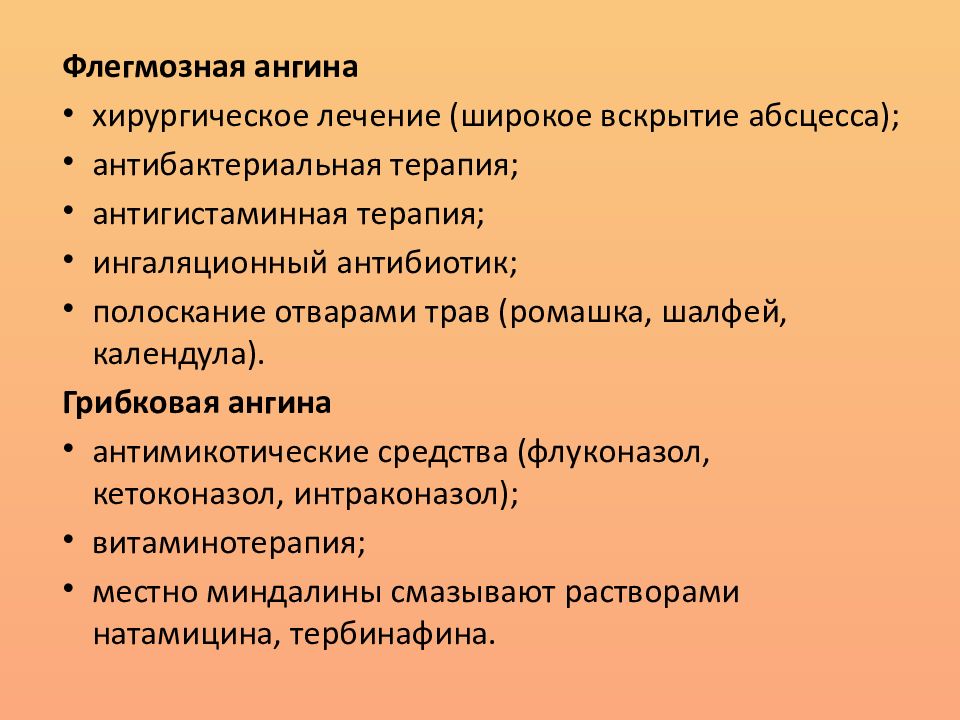 Флегмозная ангина

• хирургическое лечение (широкое вскрытие абсцесса);
• антибактериальная терапия;
• антигистаминная терапия;
• ингаляционный антибиотик;
• полоскание отварами трав (ромашка, шалфей, календула).

Грибковая ангина

• антимикотические средства (флуконазол, кетоконазол, интраконазол);
• витаминотерапия;
• местно миндалины смазывают растворами натамицина, тербинафина.